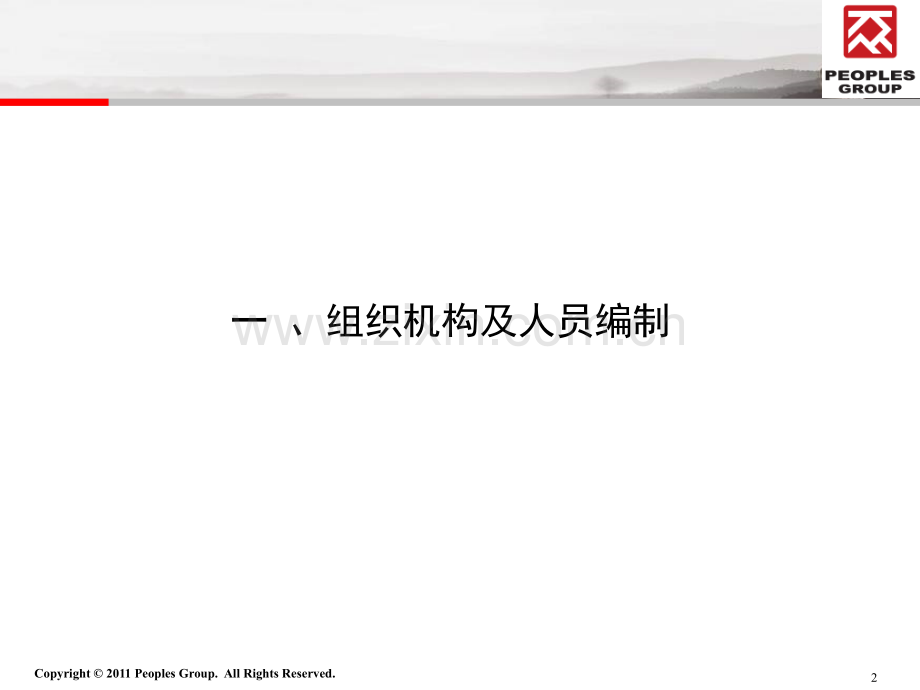 PEOPLES GROUP

一 、组织机构及人员编制

www.zixin.com.cn

Copyright © 2011 Peoples Group. All Rights Reserved.

2